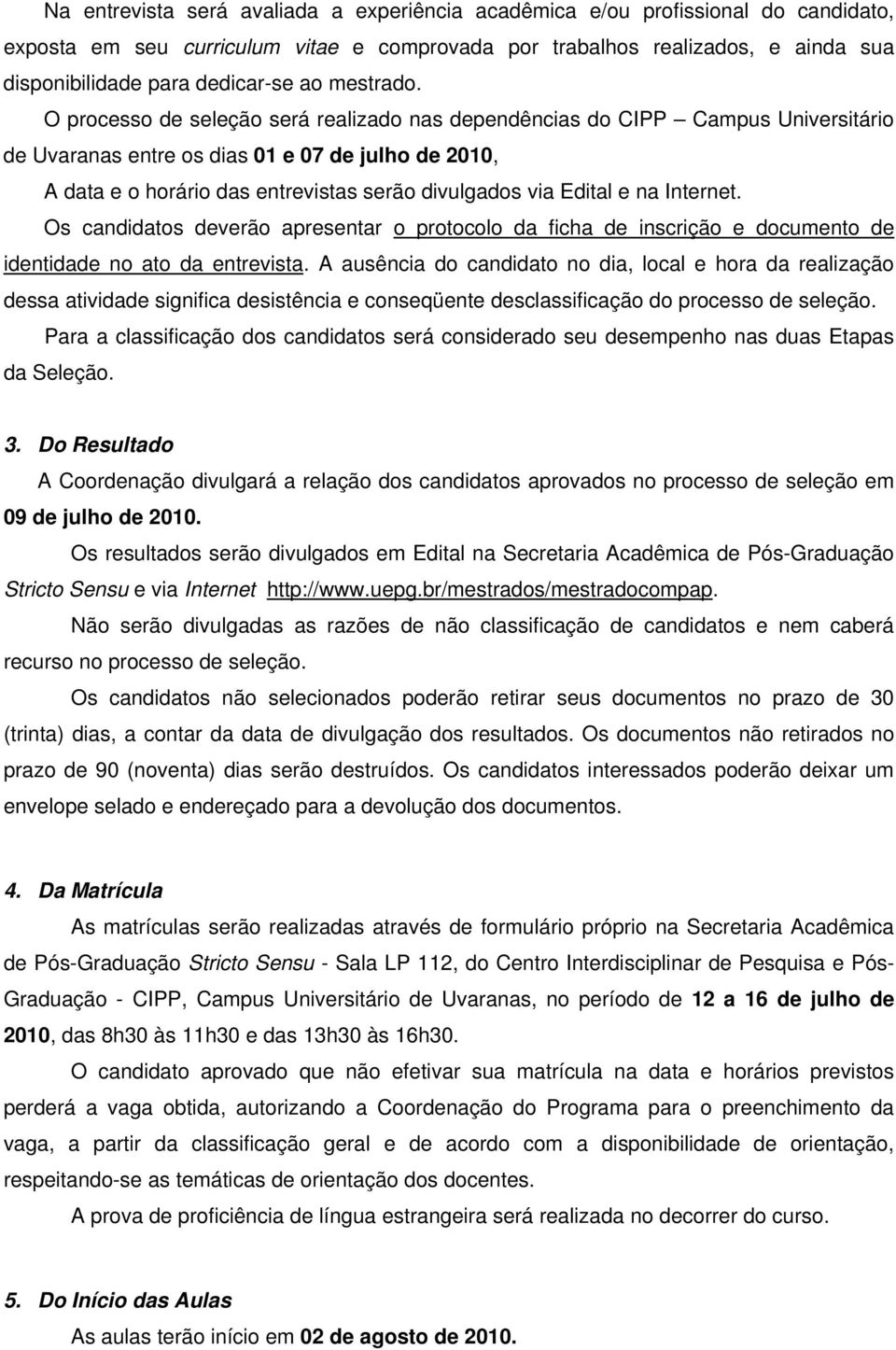 Na entrevista será avaliada a experiência acadêmica e/ou profissional do candidato, exposta em seu curriculum vitae e comprovada por trabalhos realizados, e ainda sua disponibilidade para dedicar-se ao mestrado.

O processo de seleção será realizado nas dependências do CIPP – Campus Universitário de Uvaranas entre os dias 01 e 07 de julho de 2010,

A data e o horário das entrevistas serão divulgados via Edital e na Internet.

Os candidatos deverão apresentar o protocolo da ficha de inscrição e documento de identidade no ato da entrevista. A ausência do candidato no dia, local e hora da realização dessa atividade significa desistência e conseqüente desclassificação do processo de seleção.

Para a classificação dos candidatos será considerado seu desempenho nas duas Etapas da Seleção.

3. Do Resultado

A Coordenação divulgará a relação dos candidatos aprovados no processo de seleção em 09 de julho de 2010.

Os resultados serão divulgados em Edital na Secretaria Acadêmica de Pós-Graduação Stricto Sensu e via Internet http://www.uepg.br/mestrados/mestradocompap.

Não serão divulgadas as razões de não classificação de candidatos e nem caberá recurso no processo de seleção.

Os candidatos não selecionados poderão retirar seus documentos no prazo de 30 (trinta) dias, a contar da data de divulgação dos resultados. Os documentos não retirados no prazo de 90 (noventa) dias serão destruídos. Os candidatos interessados poderão deixar um envelope selado e endereçado para a devolução dos documentos.

4. Da Matrícula

As matrículas serão realizadas através de formulário próprio na Secretaria Acadêmica de Pós-Graduação Stricto Sensu - Sala LP 112, do Centro Interdisciplinar de Pesquisa e Pós-Graduação - CIPP, Campus Universitário de Uvaranas, no período de 12 a 16 de julho de 2010, das 8h30 às 11h30 e das 13h30 às 16h30.

O candidato aprovado que não efetivar sua matrícula na data e horários previstos perderá a vaga obtida, autorizando a Coordenação do Programa para o preenchimento da vaga, a partir da classificação geral e de acordo com a disponibilidade de orientação, respeitando-se as temáticas de orientação dos docentes.

A prova de proficiência de língua estrangeira será realizada no decorrer do curso.

5. Do Início das Aulas

As aulas terão início em 02 de agosto de 2010.